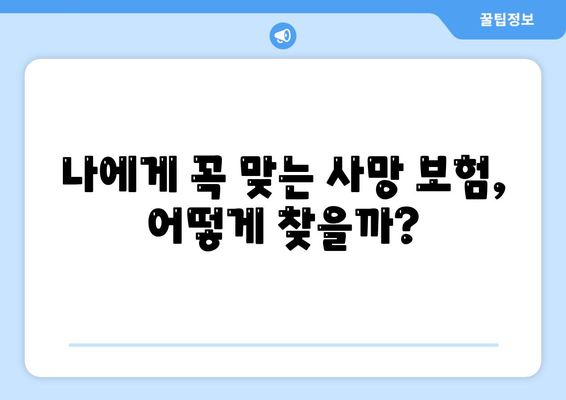 꿀팁정보

나에게 꼭 맞는 사망 보험, 어떻게 찾을까?